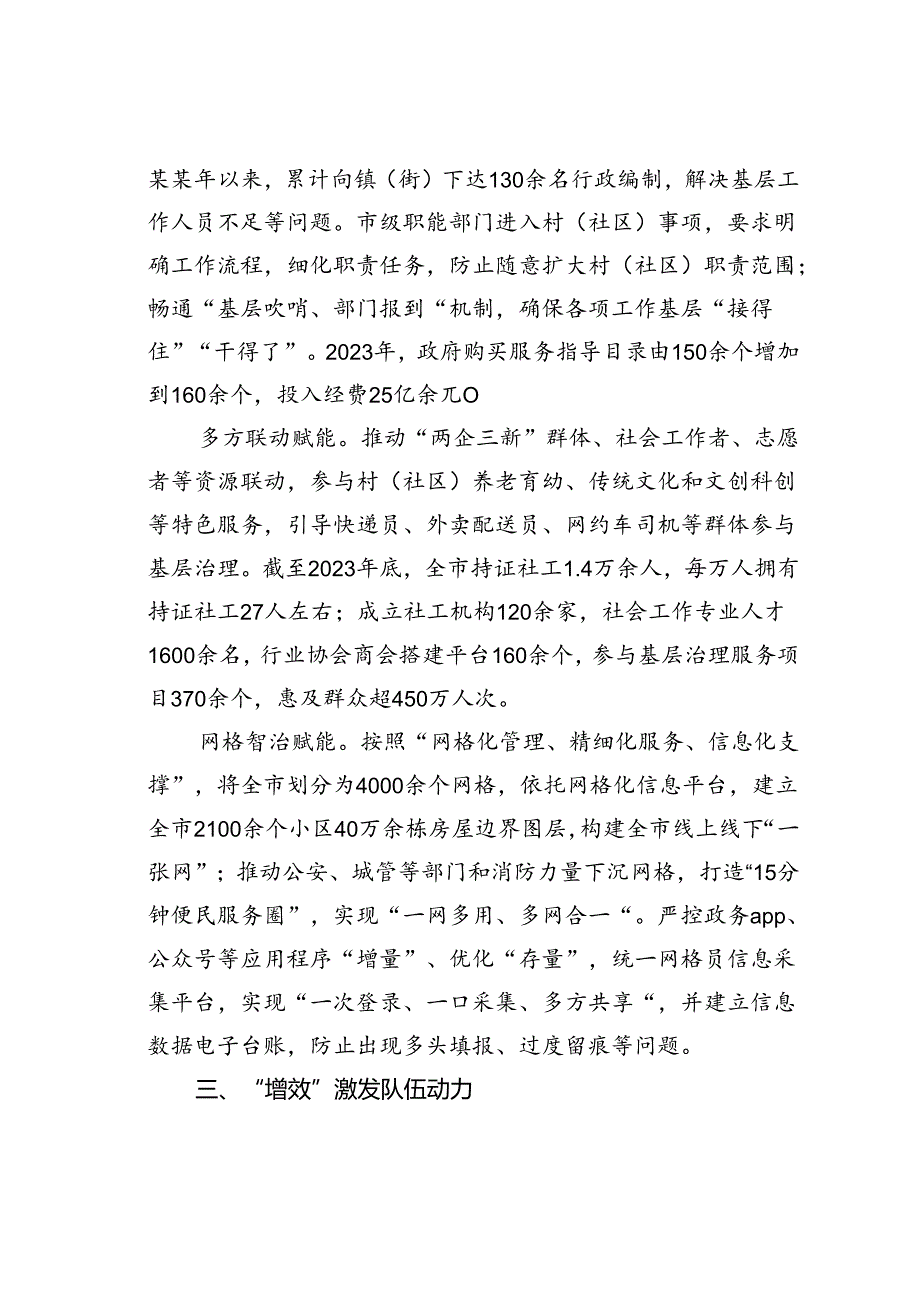 某某年以来，累计向镇（街）下达130余名行政编制，解决基层工作人员不足等问题。市级职能部门进入村（社区）事项，要求明确工作流程，细化职责任务，防止随意扩大村（社区）职责范围；畅通“基层吹哨、部门报到“机制，确保各项工作基层“接得住”“干得了”。2023年，政府购买服务指导目录由150余个增加到160余个，投入经费25亿余兀O

多方联动赋能。推动“两企三新”群体、社会工作者、志愿者等资源联动，参与村（社区）养老育幼、传统文化和文创科创等特色服务，引导快递员、外卖配送员、网约车司机等群体参与基层治理。截至2023年底，全市持证社工1.4万余人，每万人拥有持证社工27人左右；成立社工机构120余家，社会工作专业人才1600余名，行业协会商会搭建平台160余个，参与基层治理服务项目370余个，惠及群众超450万人次。

网格智治赋能。按照“网格化管理、精细化服务、信息化支撑”，将全市划分为4000余个网格，依托网格化信息平台，建立全市2100余个小区40万余栋房屋边界图层，构建全市线上线下“一张网”；推动公安、城管等部门和消防力量下沉网格，打造“15分钟便民服务圈”，实现“一网多用、多网合一“。严控政务app、公众号等应用程序“增量”、优化“存量”，统一网格员信息采集平台，实现“一次登录、一口采集、多方共享“，并建立信息数据电子台账，防止出现多头填报、过度留痕等问题。

三、“增效”激发队伍动力